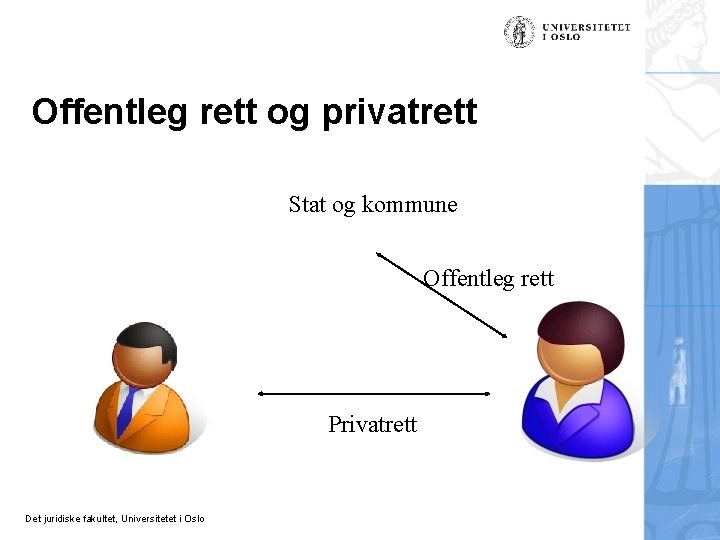 UNIVERSITETET I OSLO

Offentleg rett og privatrett

Stat og kommune

Offentleg rett

Privatrett

Det juridiske fakultet, Universitetet i Oslo